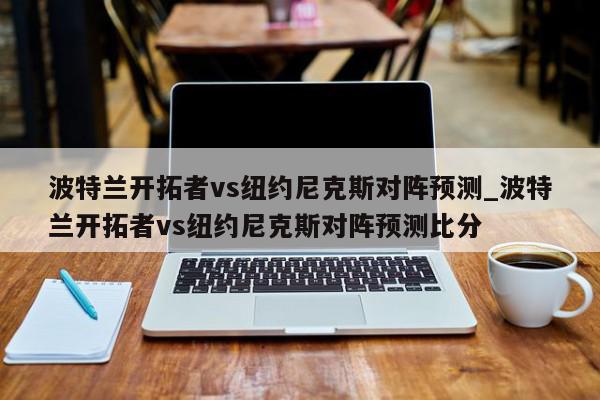 波特兰开拓者vs纽约尼克斯对阵预测_波特兰开拓者vs纽约尼克斯对阵预测比分